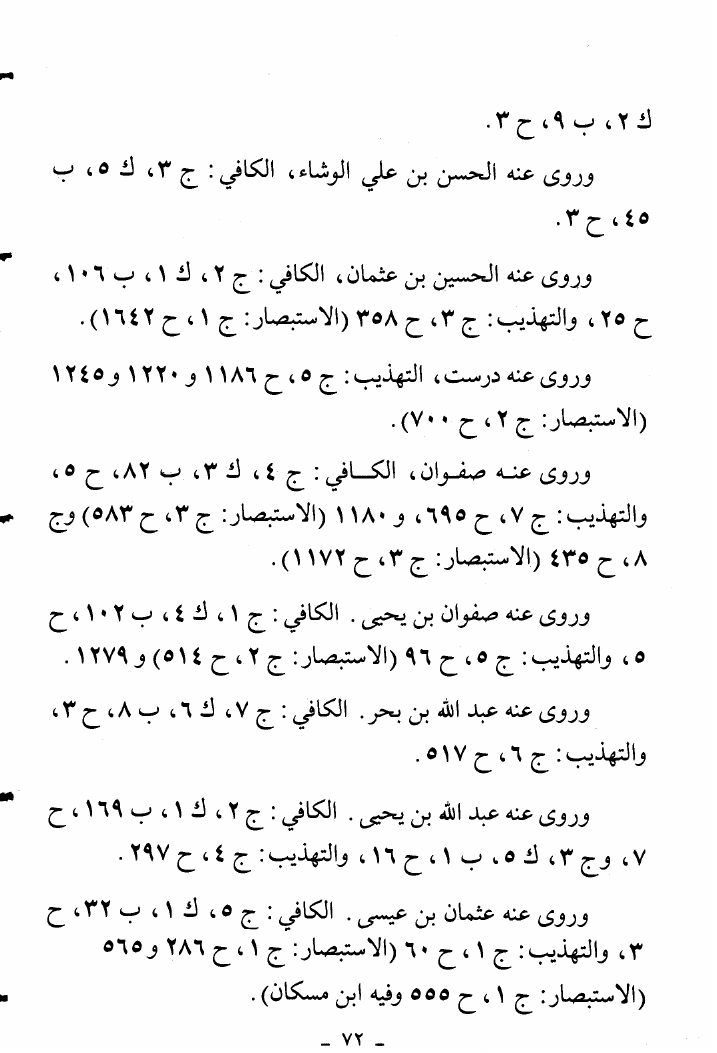 ك ٢، ب ٩، ح ٣.

وروى عنه الحسن بن علي الوشاء، الكافي: ج ٣، ك ٥، ب ٤٥، ح ٣.

وروى عنه الحسين بن عثمان، الكافي: ج ٢، ك ١، ب ١٠٦، ح ٢٥، والتهذيب: ج ٣، ح ٣٥٨ (الاستبصار: ج ١، ح ١٦٤٢).

وروى عنه درست، التهذيب: ج ٥، ح ١١٨٦ و ١٢٢٠ و ١٢٤٥ (الاستبصار: ج ٢، ح ٧٠٠).

وروى عنه صفوان، الكافي: ج ٤، ك ٣، ب ٨٢، ح ٥، والتهذيب: ج ٧، ح ٦٩٥، و ١١٨٠ (الاستبصار: ج ٣، ح ٥٨٣) وج ٨، ح ٤٣٥ (الاستبصار: ج ٣، ح ١١٧٢).

وروى عنه صفوان بن يحيى. الكافي: ج ١، ك ٤، ب ١٠٢، ح ٥، والتهذيب: ج ٥، ح ٩٦ (الاستبصار: ج ٢، ح ٥١٤) و ١٢٧٩.

وروى عنه عبد الله بن بحر. الكافي: ج ٧، ك ٦، ب ٨، ح ٣، والتهذيب: ج ٦، ح ٥١٧.

وروى عنه عبد الله بن يحيى. الكافي: ج ٢، ك ١، ب ١٦٩، ح ٧، وج ٣، ك ٥، ب ١، ح ١٦، والتهذيب: ج ٤، ح ٢٩٧.

وروى عنه عثمان بن عيسى. الكافي: ج ٥، ك ١، ب ٣٢، ح ٣، والتهذيب: ج ١، ح ٦٠ (الاستبصار: ج ١، ح ٢٨٦ و ٥٦٥ (الاستبصار: ج ١، ح ٥٥٥ وفيه ابن مسكان).

- ٧٢ -